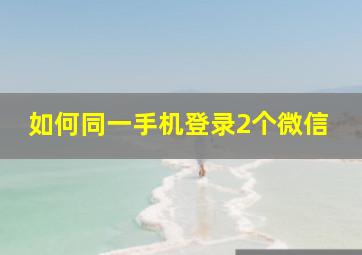 如何同一手机登录2个微信